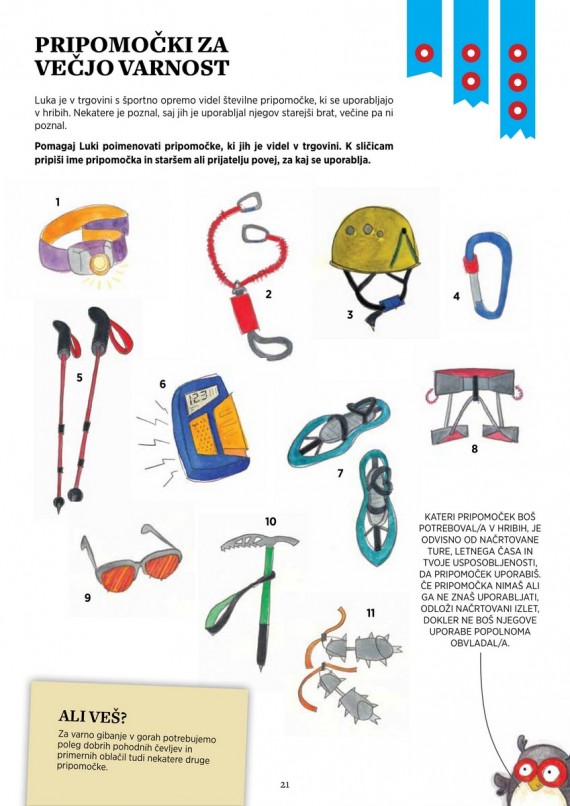 PRIPOMOČKI ZA VEČJO VARNOST

Luka je v trgovini s športno opremo videl številne pripomočke, ki se uporabljajo v hribih. Nekatere je poznal, saj jih je uporabljal njegov starejši brat, večine pa ni poznal.

Pomagaj Luki poimenovati pripomočke, ki jih je videl v trgovini. K sličicam pripiši ime pripomočka in staršem ali prijatelju povej, za kaj se uporablja.

1

2

3

4

5

6

123

7

8

9

10

11

KATERI PRIPOMOČEK BOŠ POTREBOVAL/A V HRIBIH, JE ODVISNO OD NAČRTOVANE TURE, LETNEGA ČASA IN TVOJE USPOSOBLJENOSTI, DA PRIPOMOČEK UPORABIŠ. ČE PRIPOMOČKA NIMAŠ ALI GA NE ZNAŠ UPORABLJATI, ODLOŽI NAČRTOVANI IZLET, DOKLER NE BOŠ NJEGOVE UPORABE POPOLNOMA OBVLADAL/A.

ALI VEŠ?

Za varno gibanje v gorah potrebujemo poleg dobrih pohodnih čevljev in primernih oblačil tudi nekatere druge pripomočke.

21